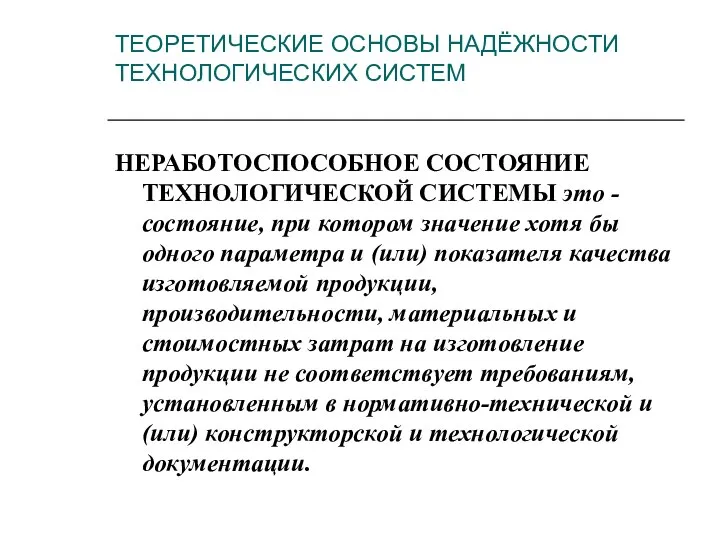 ТЕОРЕТИЧЕСКИЕ ОСНОВЫ НАДЁЖНОСТИ ТЕХНОЛОГИЧЕСКИХ СИСТЕМ

НЕРАБОТОСПОСОБНОЕ СОСТОЯНИЕ ТЕХНОЛОГИЧЕСКОЙ СИСТЕМЫ это - состояние, при котором значение хотя бы одного параметра и (или) показателя качества изготовляемой продукции, производительности, материальных и стоимостных затрат на изготовление продукции не соответствует требованиям, установленным в нормативно-технической и (или) конструкторской и технологической документации.